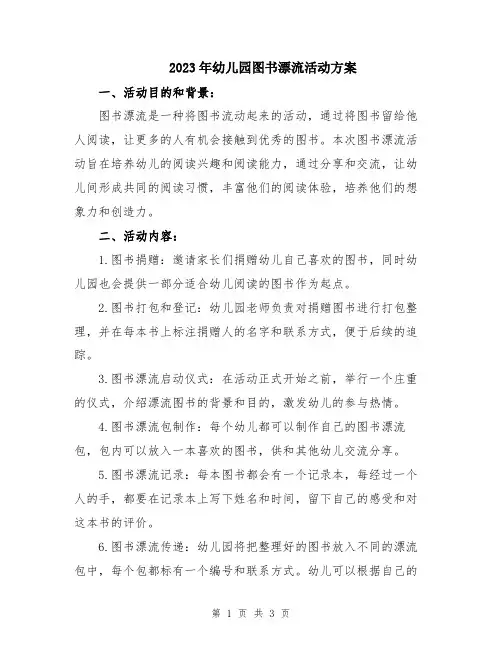 2023年幼儿园图书漂流活动方案

一、活动目的和背景：

图书漂流是一种将图书流动起来的活动，通过将图书留给他人阅读，让更多的人有机会接触到优秀的图书。本次图书漂流活动旨在培养幼儿的阅读兴趣和阅读能力，通过分享和交流，让幼儿间形成共同的阅读习惯，丰富他们的阅读体验，培养他们的想象力和创造力。

二、活动内容：

1.图书捐赠：邀请家长们捐赠幼儿自己喜欢的图书，同时幼儿园也会提供一部分适合幼儿阅读的图书作为起点。

2.图书打包和登记：幼儿园老师负责对捐赠图书进行打包整理，并在每本书上标注捐赠人的名字和联系方式，便于后续的追踪。

3.图书漂流启动仪式：在活动正式开始之前，举行一个庄重的仪式，介绍漂流图书的背景和目的，激发幼儿的参与热情。

4.图书漂流包制作：每个幼儿都可以制作自己的图书漂流包，包内可以放入一本喜欢的图书，供和其他幼儿交流分享。

5.图书漂流记录：每本图书都会有一个记录本，每经过一个人的手，都要在记录本上写下姓名和时间，留下自己的感受和对这本书的评价。

6.图书漂流传递：幼儿园将把整理好的图书放入不同的漂流包中，每个包都标有一个编号和联系方式。幼儿可以根据自己的

第 1 页 共 3 页